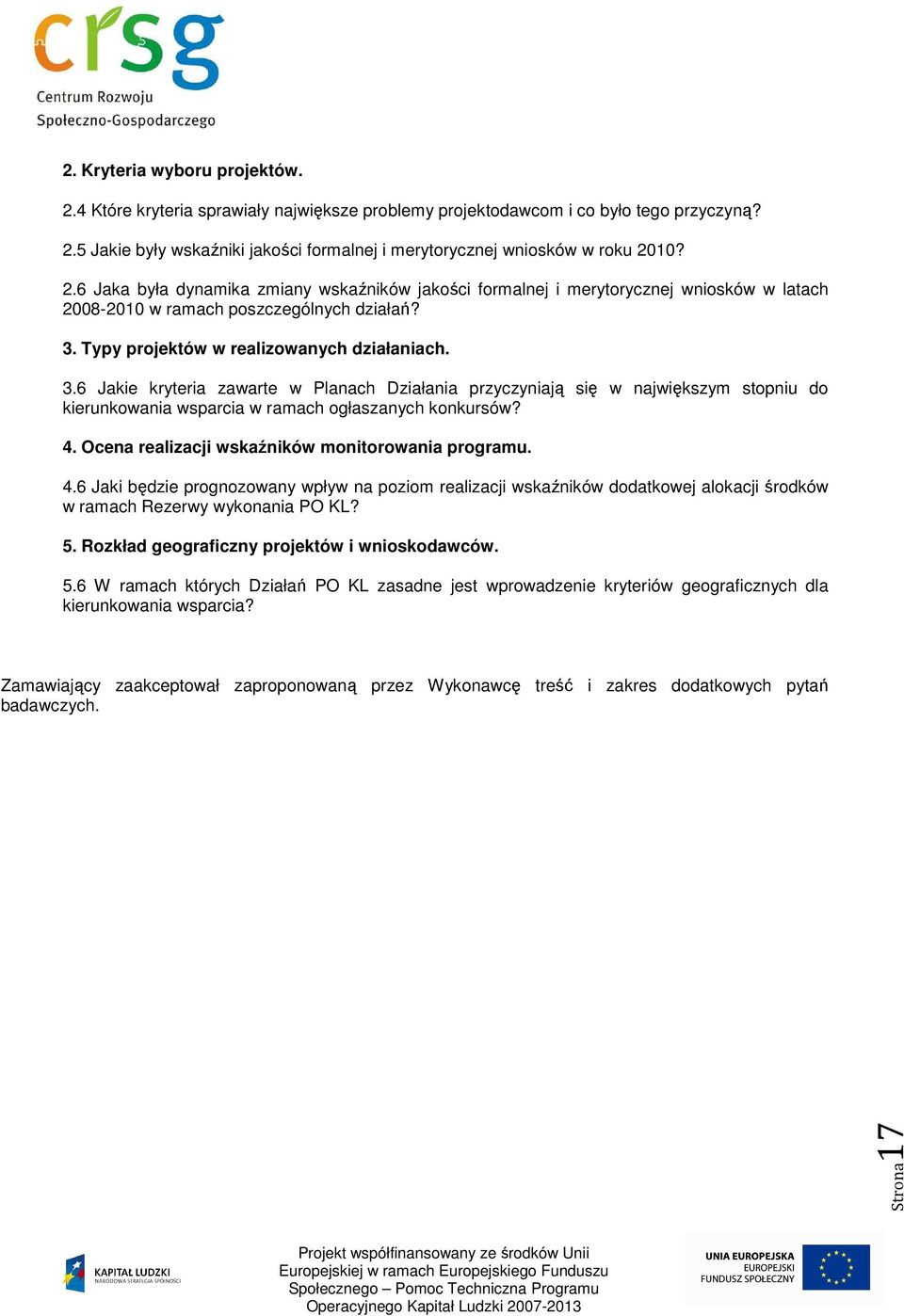 crsg
Centrum Rozwoju
Społeczno-Gospodarczego

2. Kryteria wyboru projektów.

2.4 Które kryteria sprawiały największe problemy projektodawcom i co było tego przyczyną?

2.5 Jakie były wskaźniki jakości formalnej i merytorycznej wniosków w roku 2010?

2.6 Jaka była dynamika zmiany wskaźników jakości formalnej i merytorycznej wniosków w latach 2008-2010 w ramach poszczególnych działań?

3. Typy projektów w realizowanych działaniach.

3.6 Jakie kryteria zawarte w Planach Działania przyczyniają się w największym stopniu do kierunkowania wsparcia w ramach ogłaszanych konkursów?

4. Ocena realizacji wskaźników monitorowania programu.

4.6 Jaki będzie prognozowany wpływ na poziom realizacji wskaźników dodatkowej alokacji środków w ramach Rezerwy wykonania PO KL?

5. Rozkład geograficzny projektów i wnioskodawców.

5.6 W ramach których Działań PO KL zasadne jest wprowadzenie kryteriów geograficznych dla kierunkowania wsparcia?

Zamawiający zaakceptował zaproponowaną przez Wykonawcę treść i zakres dodatkowych pytań badawczych.

Strona 17

KAPITAŁ LUDZKI
NARODOWA STRATEGIA SPÓJNOŚCI

Projekt współfinansowany ze środków Unii Europejskiej w ramach Europejskiego Funduszu Społecznego – Pomoc Techniczna Programu Operacyjnego Kapitał Ludzki 2007-2013

UNIA EUROPEJSKA
EUROPEJSKI
FUNDUSZ SPOŁECZNY